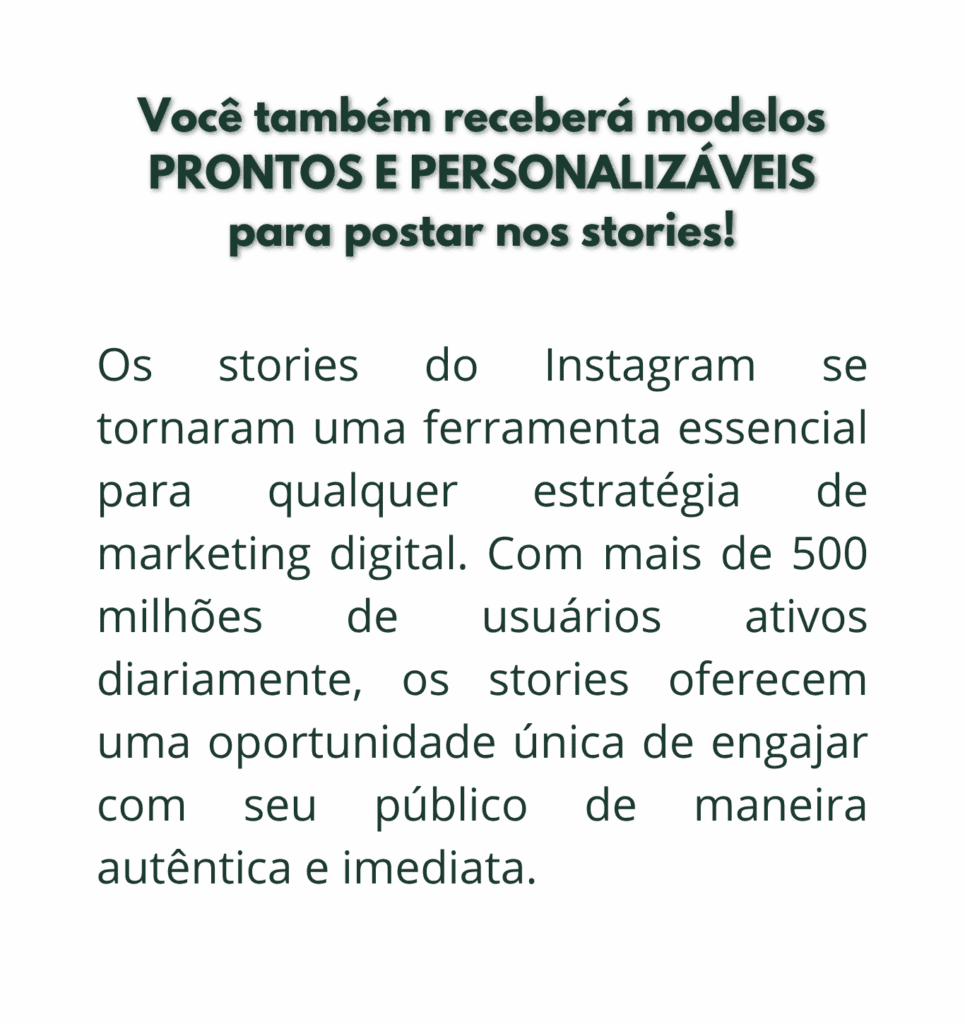 Você também receberá modelos PRONTOS E PERSONALIZÁVEIS para postar nos stories!

Os stories do Instagram se tornaram uma ferramenta essencial para qualquer estratégia de marketing digital. Com mais de 500 milhões de usuários ativos diariamente, os stories oferecem uma oportunidade única de engajar com seu público de maneira autêntica e imediata.